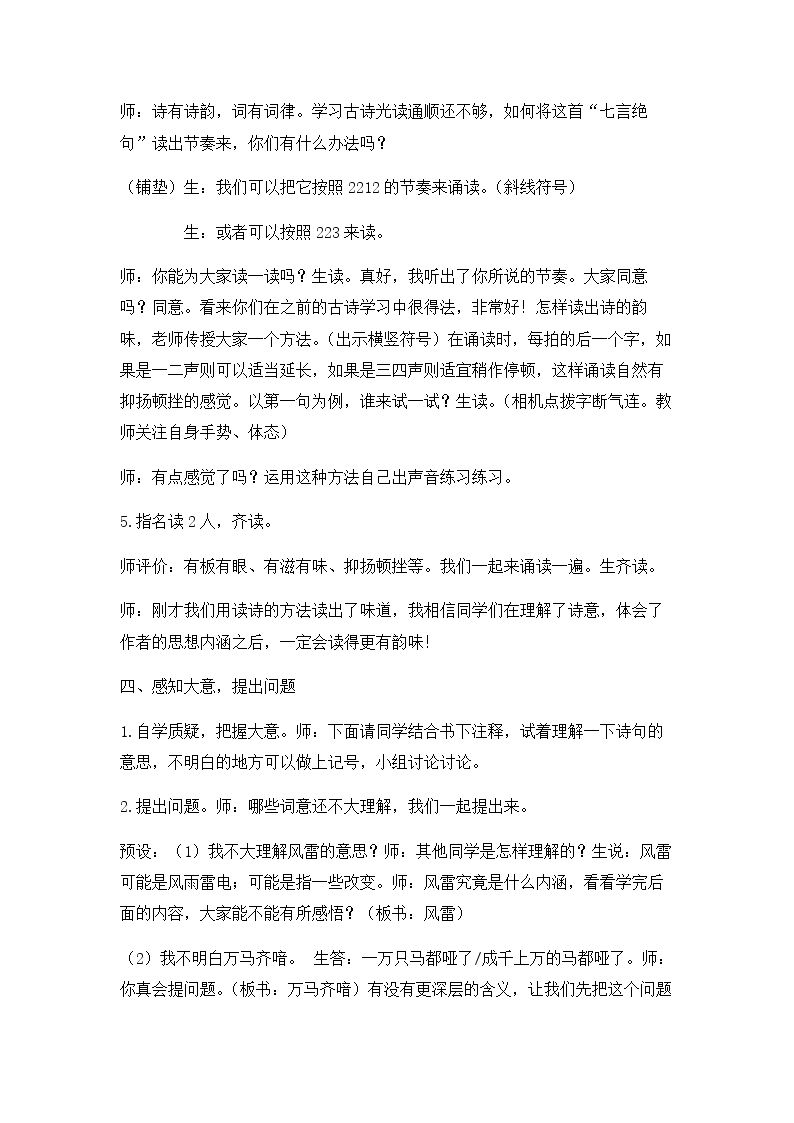 师：诗有诗韵，词有词律。学习古诗光读通顺还不够，如何将这首“七言绝句”读出节奏来，你们有什么办法吗？

（铺垫）生：我们可以把它按照2212的节奏来诵读。（斜线符号）

生：或者可以按照223来读。

师：你能为大家读一读吗？生读。真好，我听出了你所说的节奏。大家同意吗？同意。看来你们在之前的古诗学习中很得法，非常好！怎样读出诗的韵味，老师传授大家一个方法。（出示横竖符号）在诵读时，每拍的后一个字，如果是一二声则可以适当延长，如果是三四声则适宜稍作停顿，这样诵读自然有抑扬顿挫的感觉。以第一句为例，谁来试一试？生读。（相机点拨字断气连。教师关注自身手势、体态）

师：有点感觉了吗？运用这种方法自己出声音练习练习。

5.指名读2人，齐读。

师评价：有板有眼、有滋有味、抑扬顿挫等。我们一起来诵读一遍。生齐读。

师：刚才我们用读诗的方法读出了味道，我相信同学们在理解了诗意，体会了作者的思想内涵之后，一定会读得更有韵味！

四、感知大意，提出问题

1.自学质疑，把握大意。师：下面请同学结合书下注释，试着理解一下诗句的意思，不明白的地方可以做上记号，小组讨论讨论。

2.提出问题。师：哪些词意还不大理解，我们一起提出来。

预设：（1）我不大理解风雷的意思？师：其他同学是怎样理解的？生说：风雷可能是风雨雷电；可能是指一些改变。师：风雷究竟是什么内涵，看看学完后面的内容，大家能不能有所感悟？（板书：风雷）

（2）我不明白万马齐喑。 生答：一万只马都哑了/成千上万的马都哑了。师：你真会提问题。（板书：万马齐喑）有没有更深层的含义，让我们先把这个问题